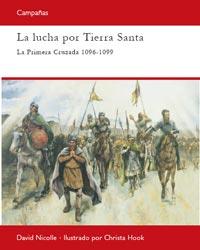 Campañas

La lucha por Tierra Santa

La Primera Cruzada 1096-1099

David Nicolle · Ilustrado por Christa Hook